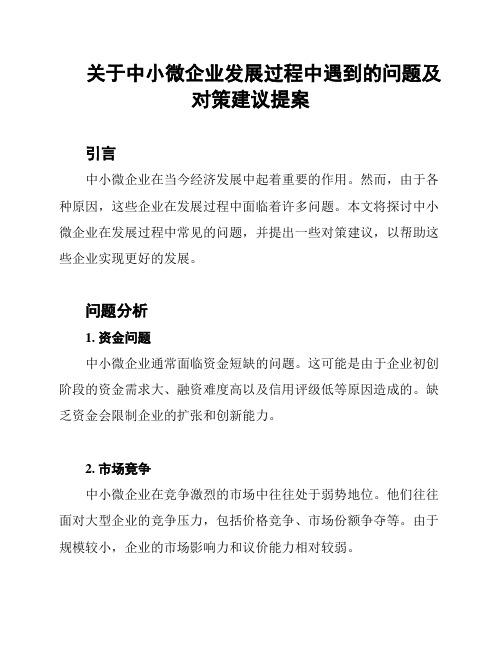 关于中小微企业发展过程中遇到的问题及对策建议提案

引言

中小微企业在当今经济发展中起着重要的作用。然而，由于各种原因，这些企业在发展过程中面临着许多问题。本文将探讨中小微企业在发展过程中常见的问题，并提出一些对策建议，以帮助这些企业实现更好的发展。

问题分析

1. 资金问题

中小微企业通常面临资金短缺的问题。这可能是由于企业初创阶段的资金需求大、融资难度高以及信用评级低等原因造成的。缺乏资金会限制企业的扩张和创新能力。

2. 市场竞争

中小微企业在竞争激烈的市场中往往处于弱势地位。他们往往面对大型企业的竞争压力，包括价格竞争、市场份额争夺等。由于规模较小，企业的市场影响力和议价能力相对较弱。